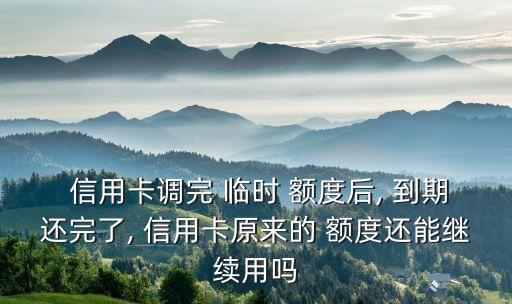 信用卡调完 临时 额度后, 到期还完了, 信用卡原来的 额度还能继续用吗